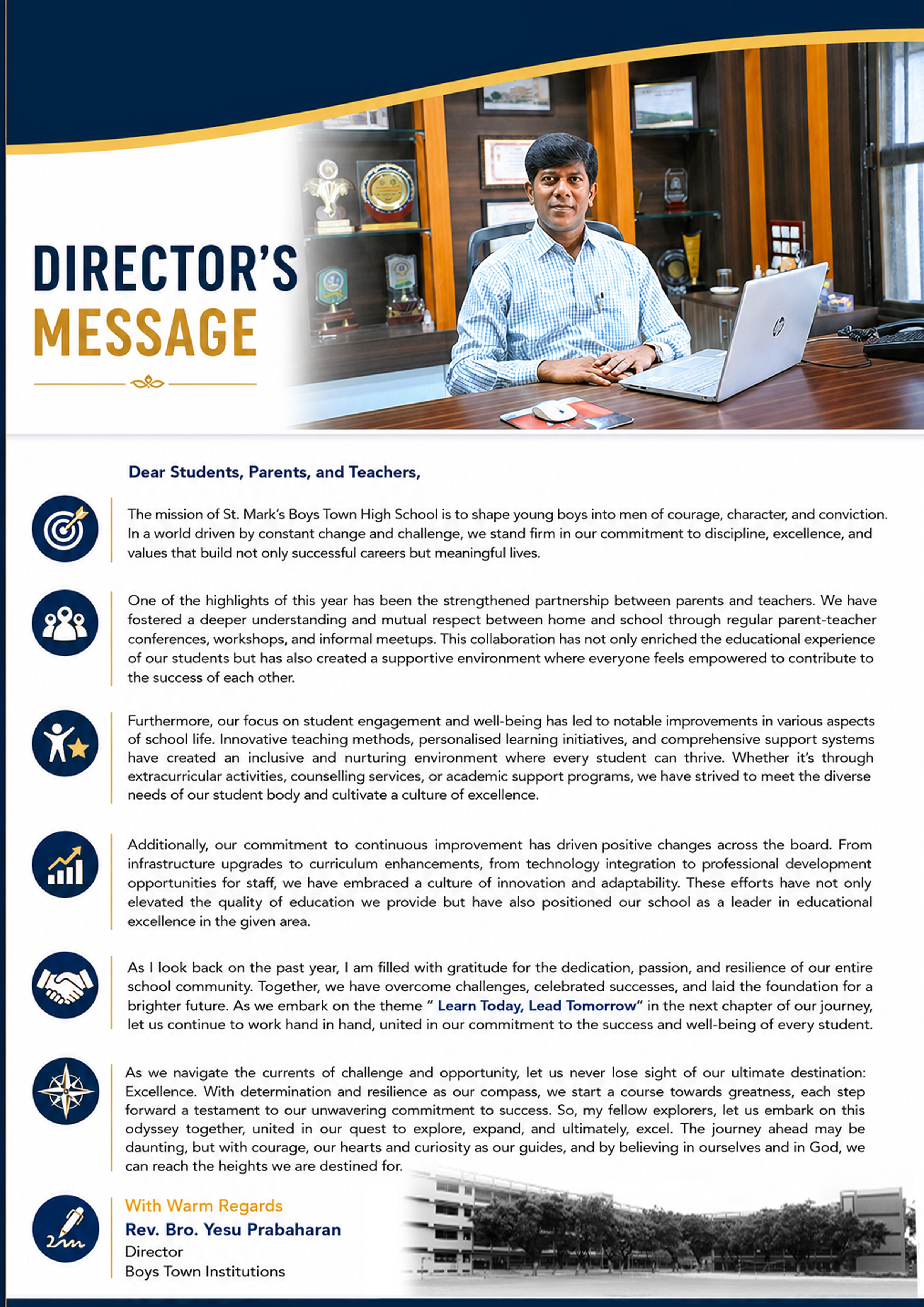 DIRECTOR'S
MESSAGE

Dear Students, Parents, and Teachers,

The mission of St. Mark's Boys Town High School is to shape young boys into men of courage, character, and conviction. In a world driven by constant change and challenge, we stand firm in our commitment to discipline, excellence, and values that build not only successful careers but meaningful lives.

One of the highlights of this year has been the strengthened partnership between parents and teachers. We have fostered a deeper understanding and mutual respect between home and school through regular parent-teacher conferences, workshops, and informal meetups. This collaboration has not only enriched the educational experience of our students but has also created a supportive environment where everyone feels empowered to contribute to the success of each other.

Furthermore, our focus on student engagement and well-being has led to notable improvements in various aspects of school life. Innovative teaching methods, personalised learning initiatives, and comprehensive support systems have created an inclusive and nurturing environment where every student can thrive. Whether it's through extracurricular activities, counselling services, or academic support programs, we have strived to meet the diverse needs of our student body and cultivate a culture of excellence.

Additionally, our commitment to continuous improvement has driven positive changes across the board. From infrastructure upgrades to curriculum enhancements, from technology integration to professional development opportunities for staff, we have embraced a culture of innovation and adaptability. These efforts have not only elevated the quality of education we provide but have also positioned our school as a leader in educational excellence in the given area.

As I look back on the past year, I am filled with gratitude for the dedication, passion, and resilience of our entire school community. Together, we have overcome challenges, celebrated successes, and laid the foundation for a brighter future. As we embark on the theme " Learn Today, Lead Tomorrow" in the next chapter of our journey, let us continue to work hand in hand, united in our commitment to the success and well-being of every student.

As we navigate the currents of challenge and opportunity, let us never lose sight of our ultimate destination: Excellence. With determination and resilience as our compass, we start a course towards greatness, each step forward a testament to our unwavering commitment to success. So, my fellow explorers, let us embark on this odyssey together, united in our quest to explore, expand, and ultimately, excel. The journey ahead may be daunting, but with courage, our hearts and curiosity as our guides, and by believing in ourselves and in God, we can reach the heights we are destined for.

With Warm Regards
Rev. Bro. Yesu Prabaharan
Director
Boys Town Institutions